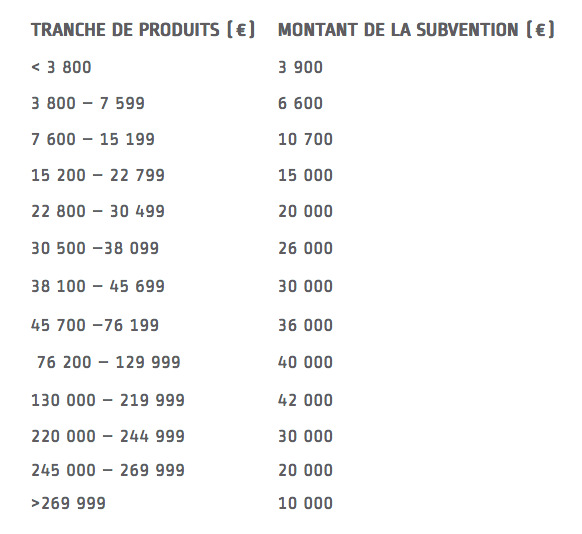 | TRANCHE DE PRODUITS (€) | MONTANT DE LA SUBVENTION (€) |
|---|---|
| < 3 800 | 3 900 |
| 3 800 – 7 599 | 6 600 |
| 7 600 – 15 199 | 10 700 |
| 15 200 – 22 799 | 15 000 |
| 22 800 – 30 499 | 20 000 |
| 30 500 –38 099 | 26 000 |
| 38 100 – 45 699 | 30 000 |
| 45 700 –76 199 | 36 000 |
| 76 200 – 129 999 | 40 000 |
| 130 000 – 219 999 | 42 000 |
| 220 000 – 244 999 | 30 000 |
| 245 000 – 269 999 | 20 000 |
| >269 999 | 10 000 |